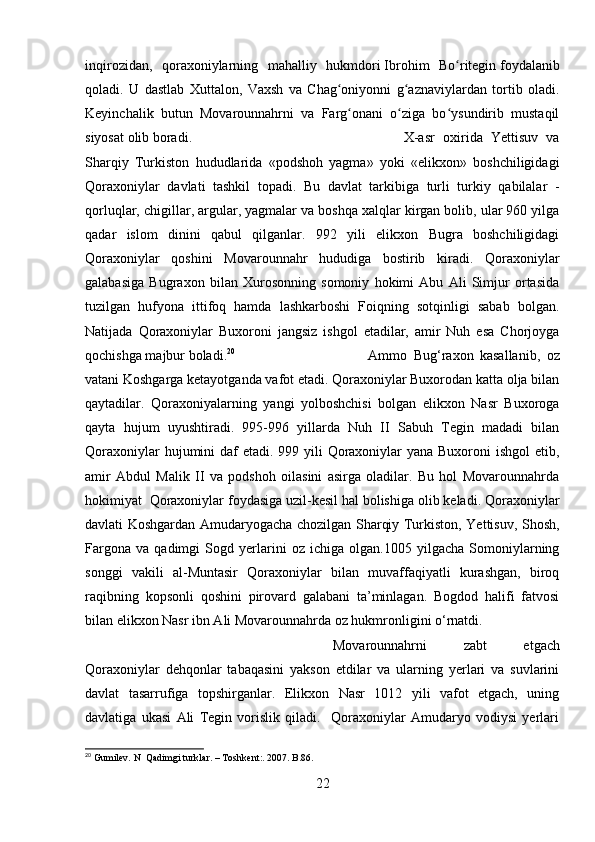 inqirozidan, qoraxoniylarning mahalliy hukmdori Ibrohim Bo‘ritegin foydalanib qoladi. U dastlab Xuttalon, Vaxsh va Chag‘oniyonni g‘aznaviylardan tortib oladi. Keyinchalik butun Movarounnahrni va Farg‘onani o‘ziga bo‘ysundirib mustaqil siyosat olib boradi. X-asr oxirida Yettisuv va Sharqiy Turkiston hududlarida «podshoh yagma» yoki «elikxon» boshchiligidagi Qoraxoniylar davlati tashkil topadi. Bu davlat tarkibiga turli turkiy qabilalar - qorluqlar, chigillar, argular, yagmalar va boshqa xalqlar kirgan bolib, ular 960 yilga qadar islom dinini qabul qilganlar. 992 yili elikxon Bugra boshchiligidagi Qoraxoniylar qoshini Movarounnahr hududiga bostirib kiradi. Qoraxoniylar galabasiga Bugraxon bilan Xurosonning somoniy hokimi Abu Ali Simjur ortasida tuzilgan hufyona ittifoq hamda lashkarboshi Foiqning sotqinligi sabab bolgan. Natijada Qoraxoniylar Buxoroni jangsiz ishgol etadilar, amir Nuh esa Chorjoyga qochishga majbur boladi.$^{20}$ Ammo Bug‘raxon kasallanib, oz vatani Koshgarga ketayotganda vafot etadi. Qoraxoniylar Buxorodan katta olja bilan qaytadilar. Qoraxoniyalarning yangi yolboshchisi bolgan elikxon Nasr Buxoroga qayta hujum uyushtiradi. 995-996 yillarda Nuh II Sabuh Tegin madadi bilan Qoraxoniylar hujumini daf etadi. 999 yili Qoraxoniylar yana Buxoroni ishgol etib, amir Abdul Malik II va podshoh oilasini asirga oladilar. Bu hol Movarounnahrda hokimiyat Qoraxoniylar foydasiga uzil-kesil hal bolishiga olib keladi. Qoraxoniylar davlati Koshgardan Amudaryogacha chozilgan Sharqiy Turkiston, Yettisuv, Shosh, Fargona va qadimgi Sogd yerlarini oz ichiga olgan.1005 yilgacha Somoniylarning songgi vakili al-Muntasir Qoraxoniylar bilan muvaffaqiyatli kurashgan, biroq raqibning kopsonli qoshini pirovard galabani ta’minlagan. Bogdod halifi fatvosi bilan elikxon Nasr ibn Ali Movarounnahrda oz hukmronligini o‘rnatdi.

Movarounnahrni zabt etgach Qoraxoniylar dehqonlar tabaqasini yakson etdilar va ularning yerlari va suvlarini davlat tasarrufiga topshirganlar. Elikxon Nasr 1012 yili vafot etgach, uning davlatiga ukasi Ali Tegin vorislik qiladi. Qoraxoniylar Amudaryo vodiysi yerlari

$^{20}$ Gumilev. N Qadimgi turklar. – Toshkent:. 2007. B 86.

22